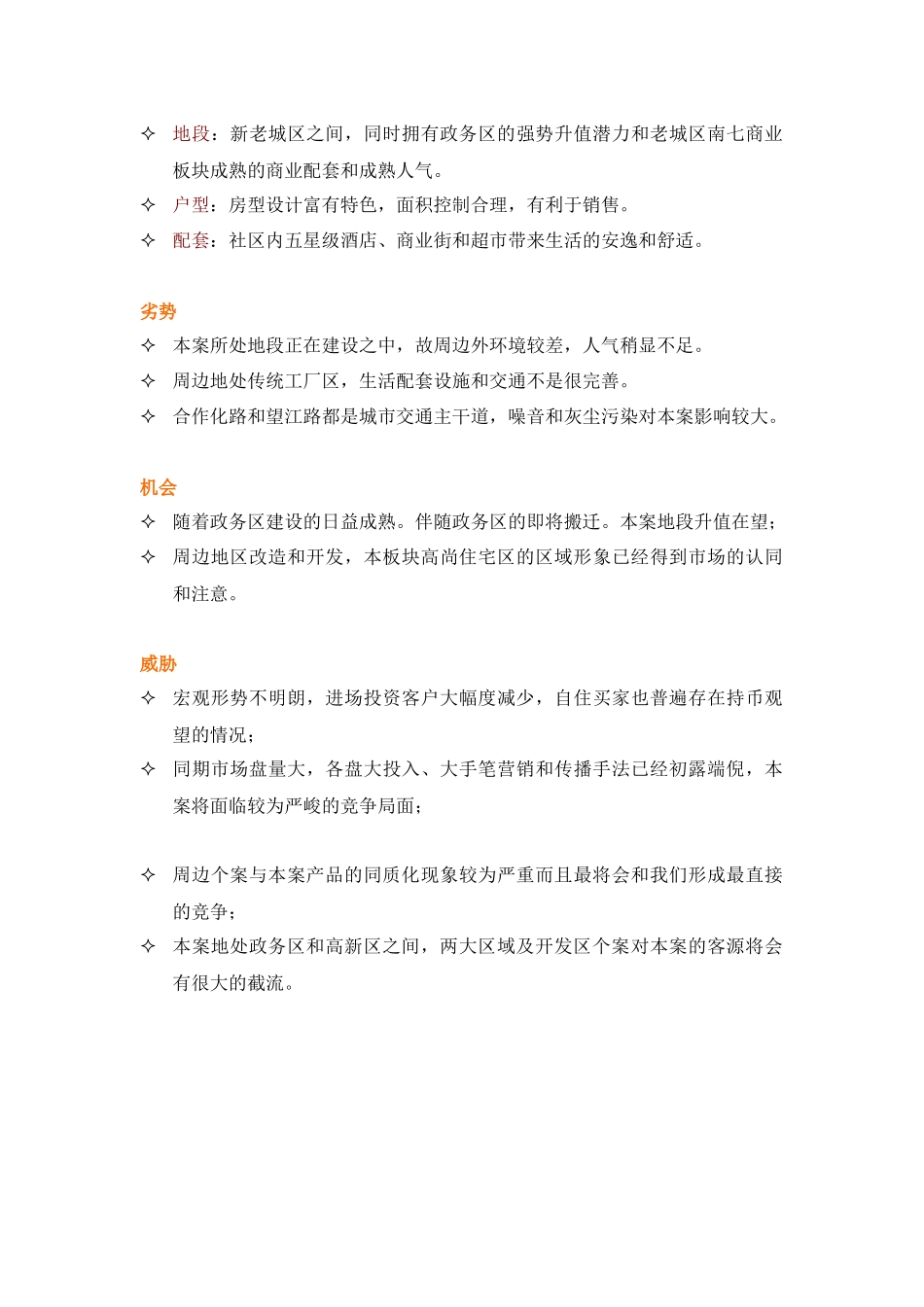 ✧ 地段：新老城区之间，同时拥有政务区的强势升值潜力和老城区南七商业板块成熟的商业配套和成熟人气。
✧ 户型：房型设计富有特色，面积控制合理，有利于销售。
✧ 配套：社区内五星级酒店、商业街和超市带来生活的安逸和舒适。

劣势
✧ 本案所处地段正在建设之中，故周边外环境较差，人气稍显不足。
✧ 周边地处传统工厂区，生活配套设施和交通不是很完善。
✧ 合作化路和望江路都是城市交通主干道，噪音和灰尘污染对本案影响较大。

机会
✧ 随着政务区建设的日益成熟。伴随政务区的即将搬迁。本案地段升值在望；
✧ 周边地区改造和开发，本板块高尚住宅区的区域形象已经得到市场的认同和注意。

威胁
✧ 宏观形势不明朗，进场投资客户大幅度减少，自住买家也普遍存在持币观望的情况；
✧ 同期市场盘量大，各盘大投入、大手笔营销和传播手法已经初露端倪，本案将面临较为严峻的竞争局面；

✧ 周边个案与本案产品的同质化现象较为严重而且最将会和我们形成最直接的竞争；
✧ 本案地处政务区和高新区之间，两大区域及开发区个案对本案的客源将会有很大的截流。